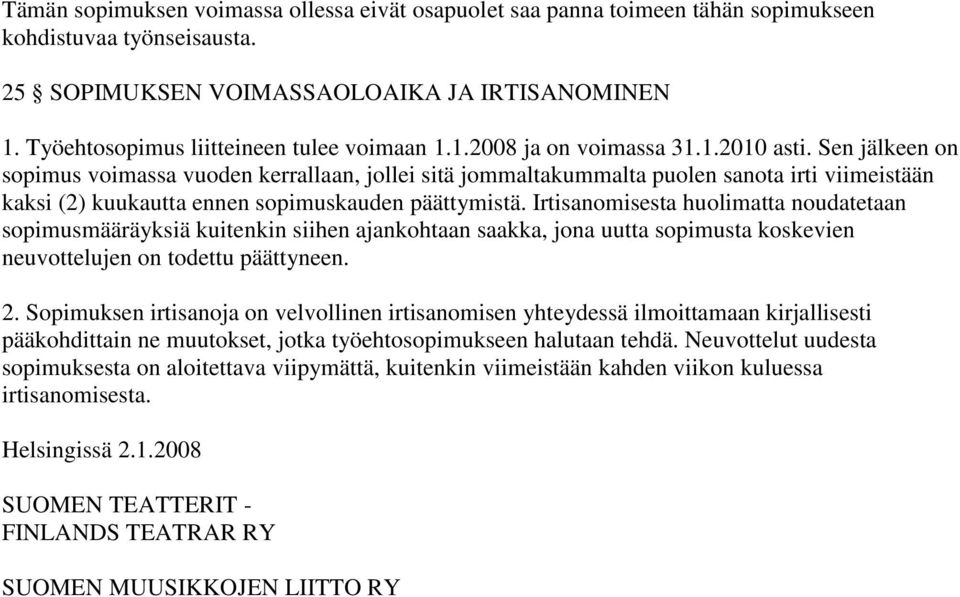 Tämän sopimuksen voimassa ollessa eivät osapuolet saa panna toimeen tähän sopimukseen kohdistuvaa työnseisausta.

25 § SOPIMUKSEN VOIMASSAOLOAIKA JA IRTISANOMINEN

1. Työehtosopimus liitteineen tulee voimaan 1.1.2008 ja on voimassa 31.1.2010 asti. Sen jälkeen on sopimus voimassa vuoden kerrallaan, jollei sitä jommaltakummalta puolen sanota irti viimeistään kaksi (2) kuukautta ennen sopimuskauden päättymistä. Irtisanomisesta huolimatta noudatetaan sopimusmääräyksiä kuitenkin siihen ajankohtaan saakka, jona uutta sopimusta koskevien neuvottelujen on todettu päättyneen.

2. Sopimuksen irtisanoja on velvollinen irtisanomisen yhteydessä ilmoittamaan kirjallisesti pääkohdittain ne muutokset, jotka työehtosopimukseen halutaan tehdä. Neuvottelut uudesta sopimuksesta on aloitettava viipymättä, kuitenkin viimeistään kahden viikon kuluessa irtisanomisesta.

Helsingissä 2.1.2008

SUOMEN TEATTERIT - FINLANDS TEATRAR RY

SUOMEN MUUSIKKOJEN LIITTO RY